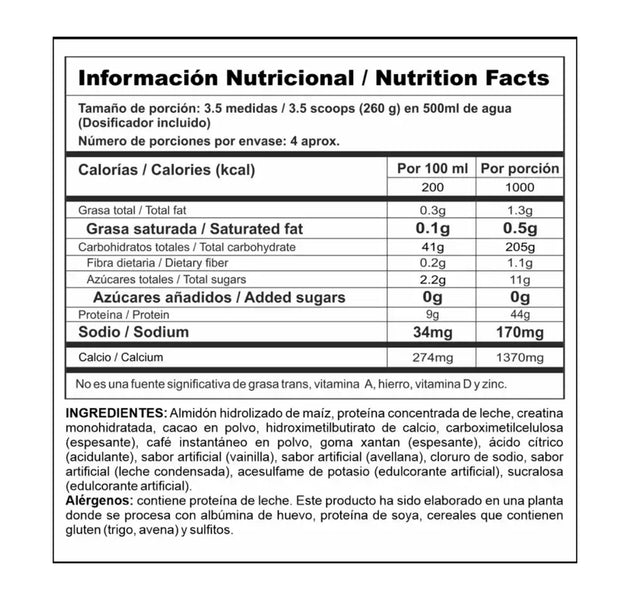 Información Nutricional / Nutrition Facts

Tamaño de porción: 3.5 medidas / 3.5 scoops (260 g) en 500ml de agua (Dosificador incluido)

Número de porciones por envase: 4 aprox.

| Calorías / Calories (kcal) | Por 100 ml | Por porción |
|---|---|---|
| | 200 | 1000 |
| Grasa total / Total fat | 0.3g | 1.3g |
| Grasa saturada / Saturated fat | 0.1g | 0.5g |
| Carbohidratos totales / Total carbohydrate | 41g | 205g |
| Fibra dietaria / Dietary fiber | 0.2g | 1.1g |
| Azúcares totales / Total sugars | 2.2g | 11g |
| Azúcares añadidos / Added sugars | 0g | 0g |
| Proteína / Protein | 9g | 44g |
| Sodio / Sodium | 34mg | 170mg |
| Calcio / Calcium | 274mg | 1370mg |

No es una fuente significativa de grasa trans, vitamina A, hierro, vitamina D y zinc.

INGREDIENTES: Almidón hidrolizado de maíz, proteína concentrada de leche, creatina monohidratada, cacao en polvo, hidroximetilbutirato de calcio, carboximetilcelulosa (espesante), café instantáneo en polvo, goma xantan (espesante), ácido cítrico (acidulante), sabor artificial (vainilla), sabor artificial (avellana), cloruro de sodio, sabor artificial (leche condensada), acesulfame de potasio (edulcorante artificial), sucralosa (edulcorante artificial).
Alérgenos: contiene proteína de leche. Este producto ha sido elaborado en una planta donde se procesa con albúmina de huevo, proteína de soya, cereales que contienen gluten (trigo, avena) y sulfitos.